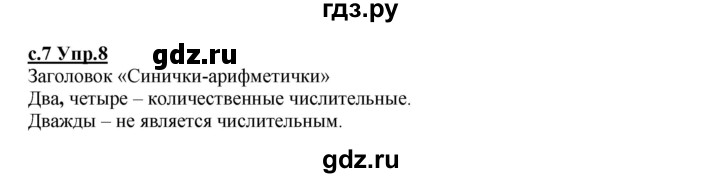 гдз.ру

с.7 Упр.8 gdz.ru
Заголовок «Синички-арифметички»
Два, четыре – количественные числительные.
Дважды – не является числительным.

gdz.ru